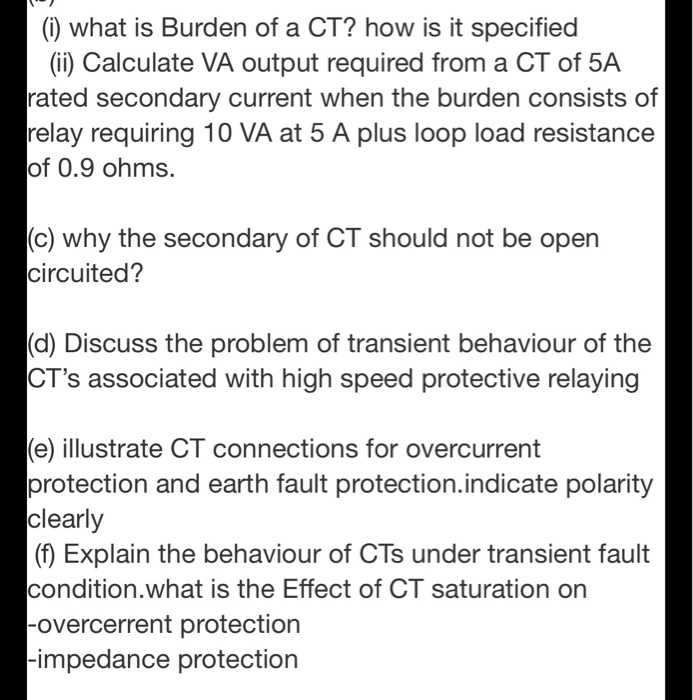 (i) what is Burden of a CT? how is it specified
(ii) Calculate VA output required from a CT of 5A rated secondary current when the burden consists of relay requiring 10 VA at 5 A plus loop load resistance of 0.9 ohms.

(c) why the secondary of CT should not be open circuited?

(d) Discuss the problem of transient behaviour of the CT's associated with high speed protective relaying

(e) illustrate CT connections for overcurrent protection and earth fault protection.indicate polarity clearly
(f) Explain the behaviour of CTs under transient fault condition.what is the Effect of CT saturation on
-overcerrent protection
-impedance protection